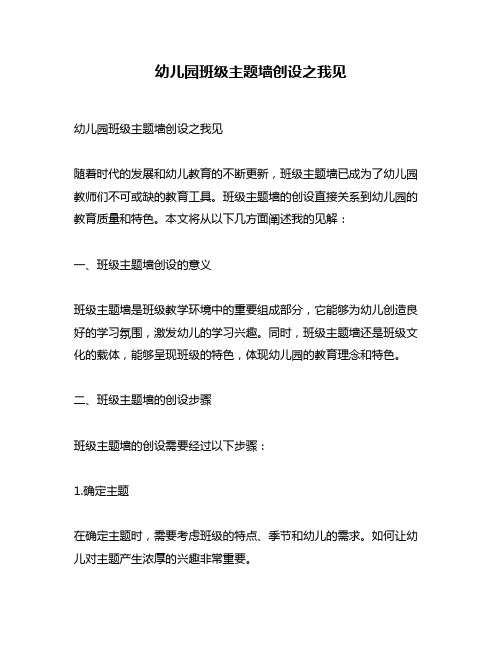 幼儿园班级主题墙创设之我见

幼儿园班级主题墙创设之我见

随着时代的发展和幼儿教育的不断更新，班级主题墙已成为了幼儿园教师们不可或缺的教育工具。班级主题墙的创设直接关系到幼儿园的教育质量和特色。本文将从以下几方面阐述我的见解：

一、班级主题墙创设的意义

班级主题墙是班级教学环境中的重要组成部分，它能够为幼儿创造良好的学习氛围，激发幼儿的学习兴趣。同时，班级主题墙还是班级文化的载体，能够呈现班级的特色，体现幼儿园的教育理念和特色。

二、班级主题墙的创设步骤

班级主题墙的创设需要经过以下步骤：

1.确定主题

在确定主题时，需要考虑班级的特点、季节和幼儿的需求。如何让幼儿对主题产生浓厚的兴趣非常重要。